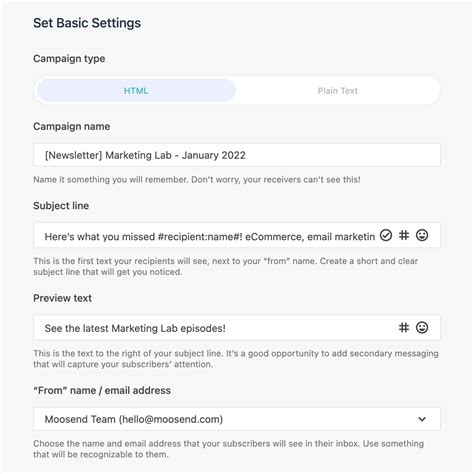 Set Basic Settings

Campaign type

HTML

Plain Text

Campaign name

[Newsletter] Marketing Lab - January 2022

Name it something you will remember. Don't worry, your receivers can't see this!

Subject line

Here's what you missed #recipient:name#! eCommerce, email marketin

This is the first text your recipients will see, next to your "from" name. Create a short and clear subject line that will get you noticed.

Preview text

See the latest Marketing Lab episodes!

This is the text to the right of your subject line. It's a good opportunity to add secondary messaging that will capture your subscribers' attention.

"From" name / email address

Moosend Team (hello@moosend.com)

Choose the name and email address that your subscribers will see in their inbox. Use something that will be recognizable to them.